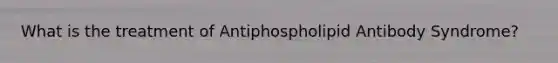 What is the treatment of Antiphospholipid Antibody Syndrome?